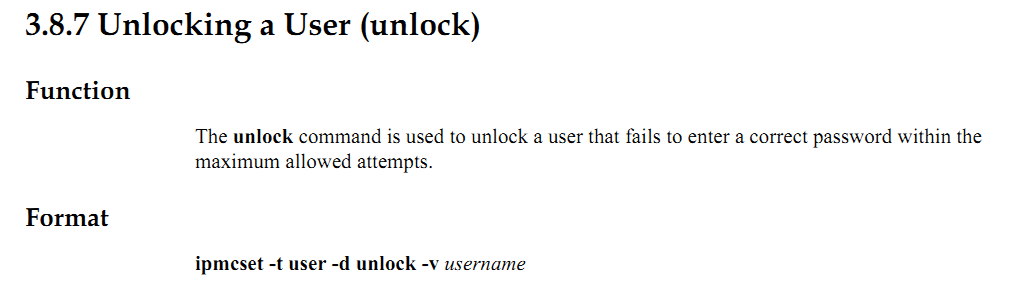 3.8.7 Unlocking a User (unlock)

Function

The unlock command is used to unlock a user that fails to enter a correct password within the maximum allowed attempts.

Format

ipmcset -t user -d unlock -v username